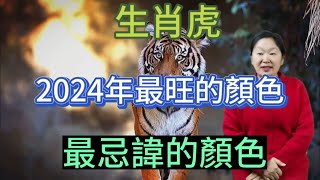 生肖虎

2024年最旺的顏色

最忌諱的顏色